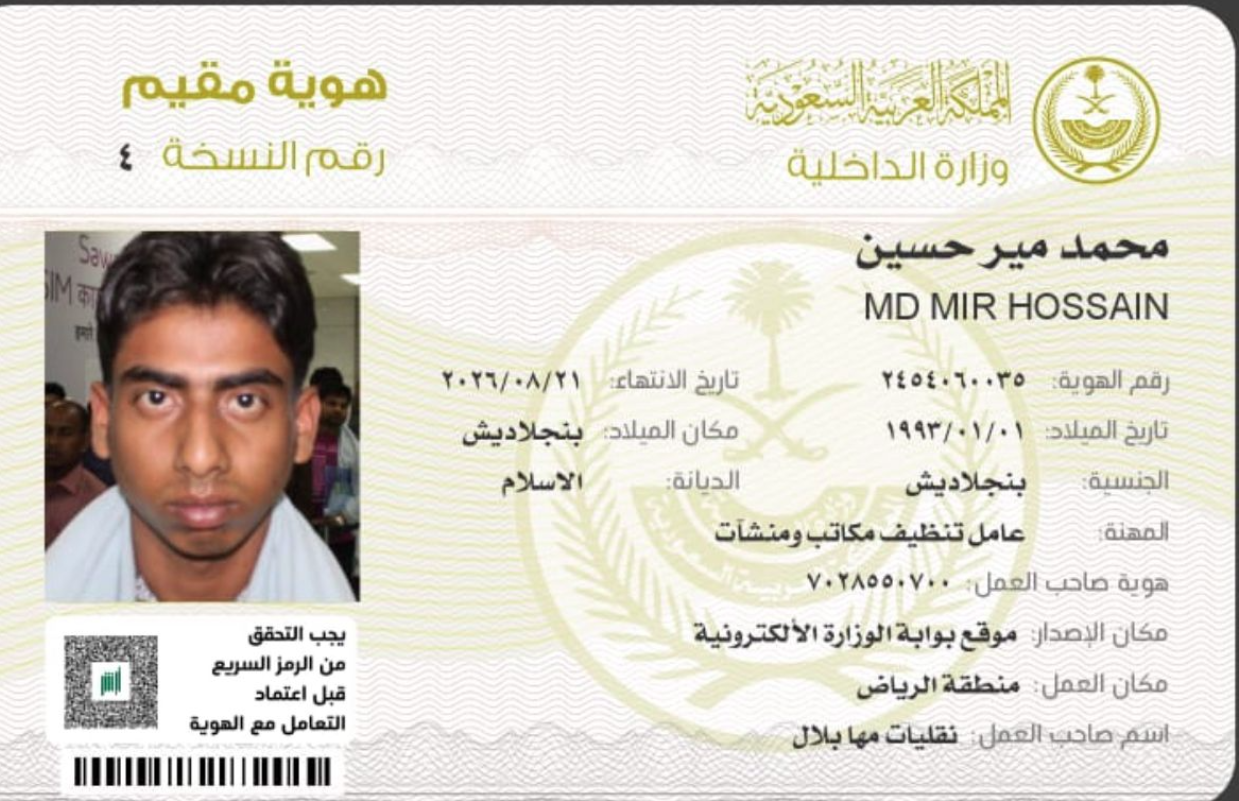 المملكة العربية السعودية
وزارة الداخلية

هوية مقيم
رقم النسخة ٤

محمد مير حسين
MD MIR HOSSAIN

رقم الهوية: ٢٤٥٤٠٦٠٠٣٥
تاريخ الانتهاء: ٢٠٢٦/٠٨/٢١
تاريخ الميلاد: ١٩٩٣/٠١/٠١
مكان الميلاد: بنجلاديش
الجنسية: بنجلاديش
الديانة: الاسلام
المهنة: عامل تنظيف مكاتب ومنشآت
هوية صاحب العمل: ٧٠٢٨٥٥٠٧٠٠
مكان الإصدار: موقع بوابة الوزارة الألكترونية
مكان العمل: منطقة الرياض
اسم صاحب العمل: نقليات مها بلال

يجب التحقق من الرمز السريع قبل اعتماد التعامل مع الهوية